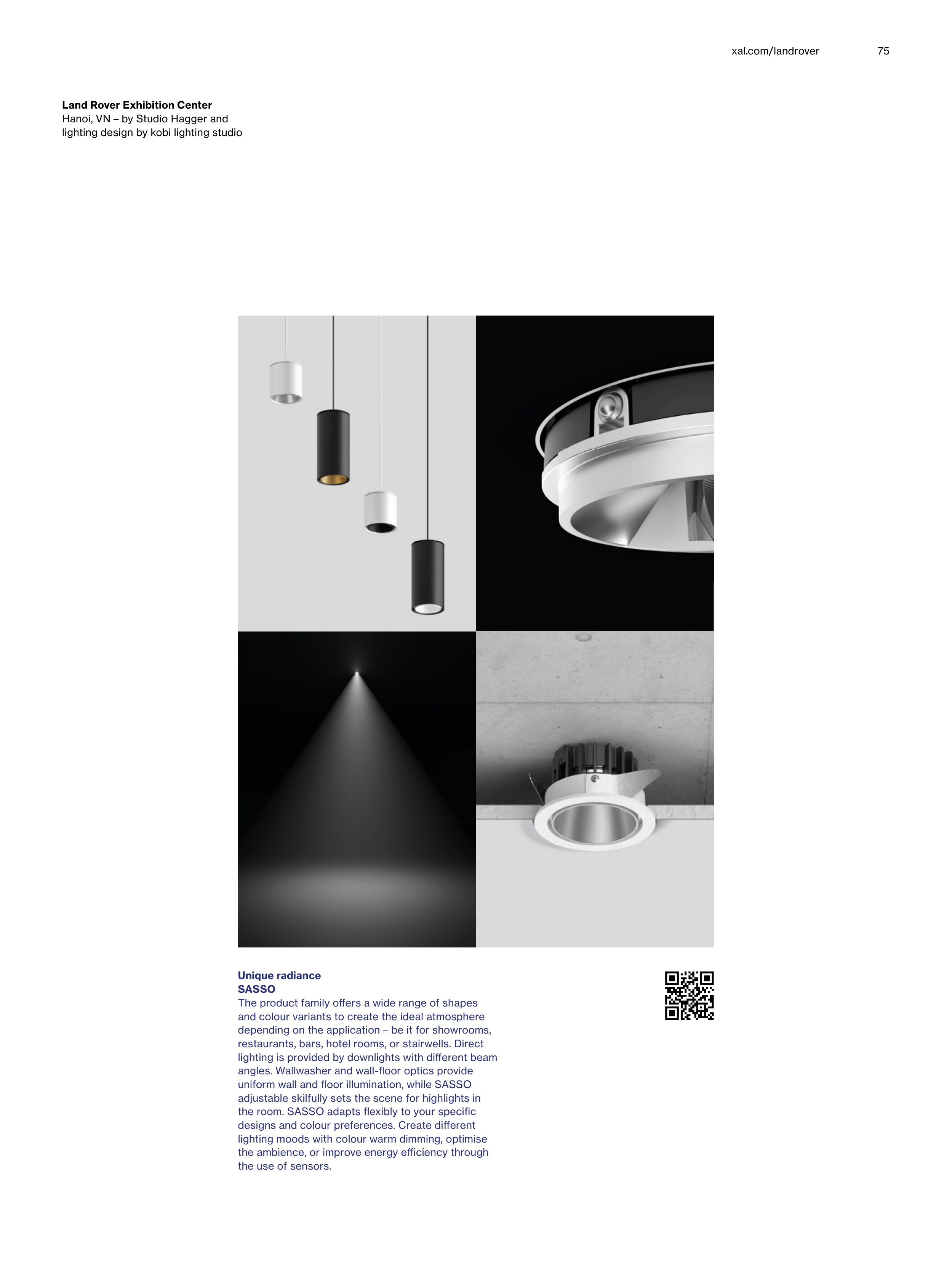 xal.com/landrover 75

**Land Rover Exhibition Center**
Hanoi, VN – by Studio Hagger and lighting design by kobi lighting studio

**Unique radiance**
**SASSO**
The product family offers a wide range of shapes and colour variants to create the ideal atmosphere depending on the application – be it for showrooms, restaurants, bars, hotel rooms, or stairwells. Direct lighting is provided by downlights with different beam angles. Wallwasher and wall-floor optics provide uniform wall and floor illumination, while SASSO adjustable skilfully sets the scene for highlights in the room. SASSO adapts flexibly to your specific designs and colour preferences. Create different lighting moods with colour warm dimming, optimise the ambience, or improve energy efficiency through the use of sensors.